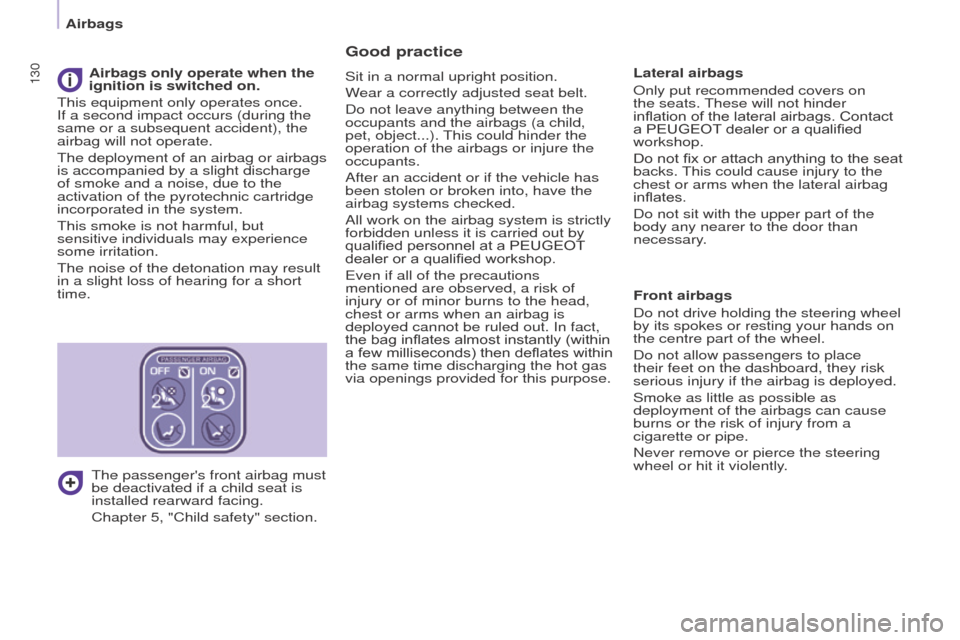 Airbags

130

Airbags only operate when the ignition is switched on.

This equipment only operates once. If a second impact occurs (during the same or a subsequent accident), the airbag will not operate.

The deployment of an airbag or airbags is accompanied by a slight discharge of smoke and a noise, due to the activation of the pyrotechnic cartridge incorporated in the system.

This smoke is not harmful, but sensitive individuals may experience some irritation.

The noise of the detonation may result in a slight loss of hearing for a short time.

PASSENGER AIRBAG
OFF
ON
2
2

The passenger's front airbag must be deactivated if a child seat is installed rearward facing.

Chapter 5, "Child safety" section.

Good practice

Sit in a normal upright position.

Wear a correctly adjusted seat belt.

Do not leave anything between the occupants and the airbags (a child, pet, object...). This could hinder the operation of the airbags or injure the occupants.

After an accident or if the vehicle has been stolen or broken into, have the airbag systems checked.

All work on the airbag system is strictly forbidden unless it is carried out by qualified personnel at a PEUGEOT dealer or a qualified workshop.

Even if all of the precautions mentioned are observed, a risk of injury or of minor burns to the head, chest or arms when an airbag is deployed cannot be ruled out. In fact, the bag inflates almost instantly (within a few milliseconds) then deflates within the same time discharging the hot gas via openings provided for this purpose.

Lateral airbags

Only put recommended covers on the seats. These will not hinder inflation of the lateral airbags. Contact a PEUGEOT dealer or a qualified workshop.

Do not fix or attach anything to the seat backs. This could cause injury to the chest or arms when the lateral airbag inflates.

Do not sit with the upper part of the body any nearer to the door than necessary.

Front airbags

Do not drive holding the steering wheel by its spokes or resting your hands on the centre part of the wheel.

Do not allow passengers to place their feet on the dashboard, they risk serious injury if the airbag is deployed.

Smoke as little as possible as deployment of the airbags can cause burns or the risk of injury from a cigarette or pipe.

Never remove or pierce the steering wheel or hit it violently.

carmanualsonline.info